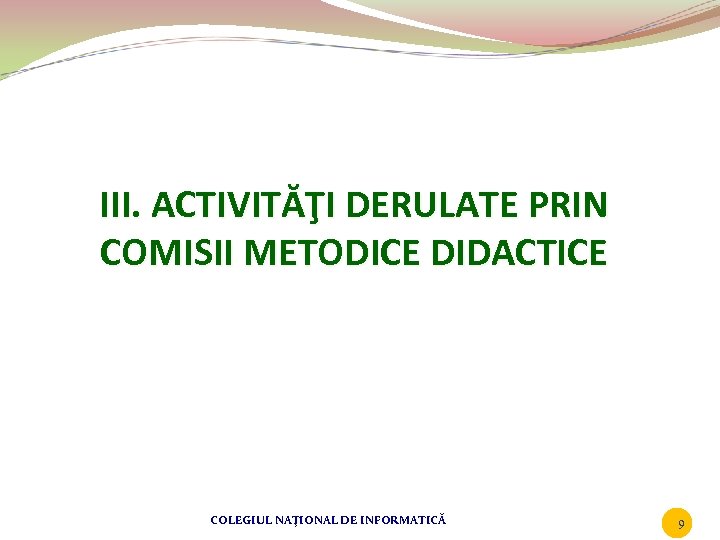 III. ACTIVITĂŢI DERULATE PRIN COMISII METODICE DIDACTICE

COLEGIUL NAŢIONAL DE INFORMATICĂ

9